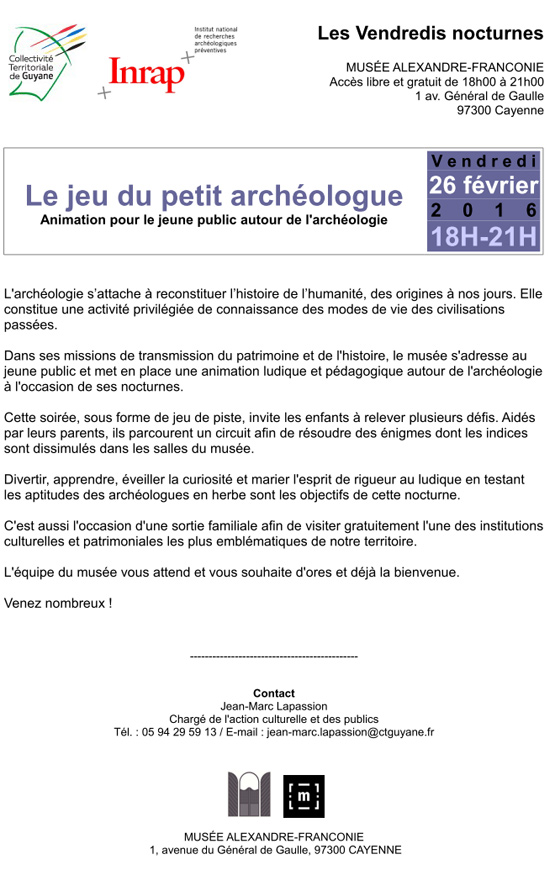 Collectivité Territoriale de Guyane

Inrap
Institut national de recherches archéologiques préventives

Les Vendredis nocturnes

MUSÉE ALEXANDRE-FRANCONIE
Accès libre et gratuit de 18h00 à 21h00
1 av. Général de Gaulle
97300 Cayenne

Le jeu du petit archéologue
Animation pour le jeune public autour de l'archéologie

Vendredi
26 février
2016
18H-21H

L'archéologie s'attache à reconstituer l'histoire de l'humanité, des origines à nos jours. Elle constitue une activité privilégiée de connaissance des modes de vie des civilisations passées.

Dans ses missions de transmission du patrimoine et de l'histoire, le musée s'adresse au jeune public et met en place une animation ludique et pédagogique autour de l'archéologie à l'occasion de ses nocturnes.

Cette soirée, sous forme de jeu de piste, invite les enfants à relever plusieurs défis. Aidés par leurs parents, ils parcourent un circuit afin de résoudre des énigmes dont les indices sont dissimulés dans les salles du musée.

Divertir, apprendre, éveiller la curiosité et marier l'esprit de rigueur au ludique en testant les aptitudes des archéologues en herbe sont les objectifs de cette nocturne.

C'est aussi l'occasion d'une sortie familiale afin de visiter gratuitement l'une des institutions culturelles et patrimoniales les plus emblématiques de notre territoire.

L'équipe du musée vous attend et vous souhaite d'ores et déjà la bienvenue.

Venez nombreux !

--------------------------------------------

Contact
Jean-Marc Lapassion
Chargé de l'action culturelle et des publics
Tél. : 05 94 29 59 13 / E-mail : jean-marc.lapassion@ctguyane.fr

m

MUSÉE ALEXANDRE-FRANCONIE
1, avenue du Général de Gaulle, 97300 CAYENNE